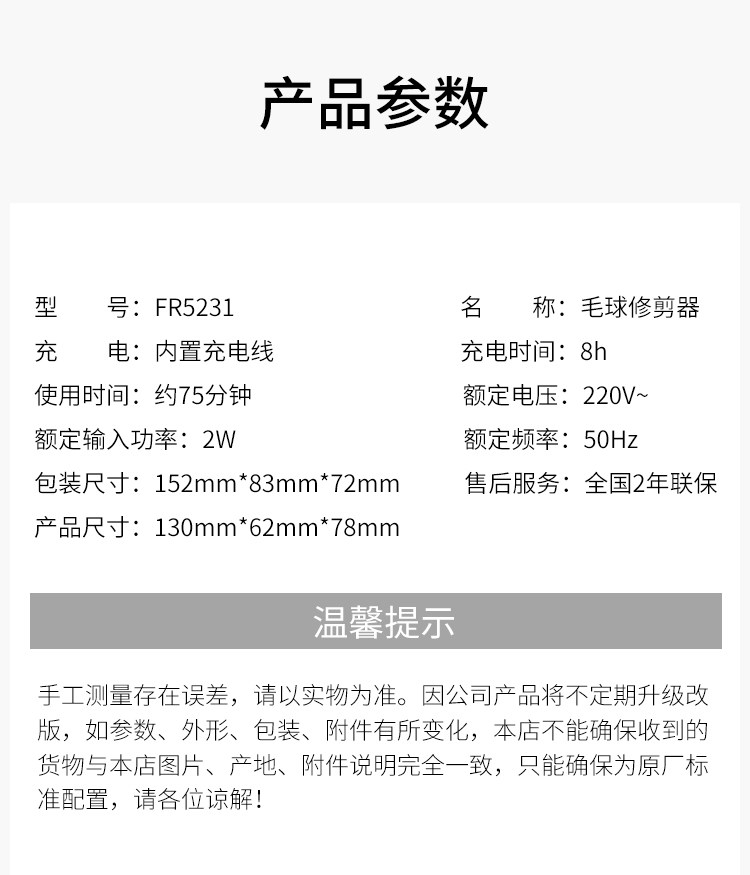 产品参数

型　　号：FR5231

充　　电：内置充电线

使用时间：约75分钟

额定输入功率：2W

包装尺寸：152mm*83mm*72mm

产品尺寸：130mm*62mm*78mm

名　　称：毛球修剪器

充电时间：8h

额定电压：220V~

额定频率：50Hz

售后服务：全国2年联保

温馨提示

手工测量存在误差，请以实物为准。因公司产品将不定期升级改版，如参数、外形、包装、附件有所变化，本店不能确保收到的货物与本店图片、产地、附件说明完全一致，只能确保为原厂标准配置，请各位谅解！